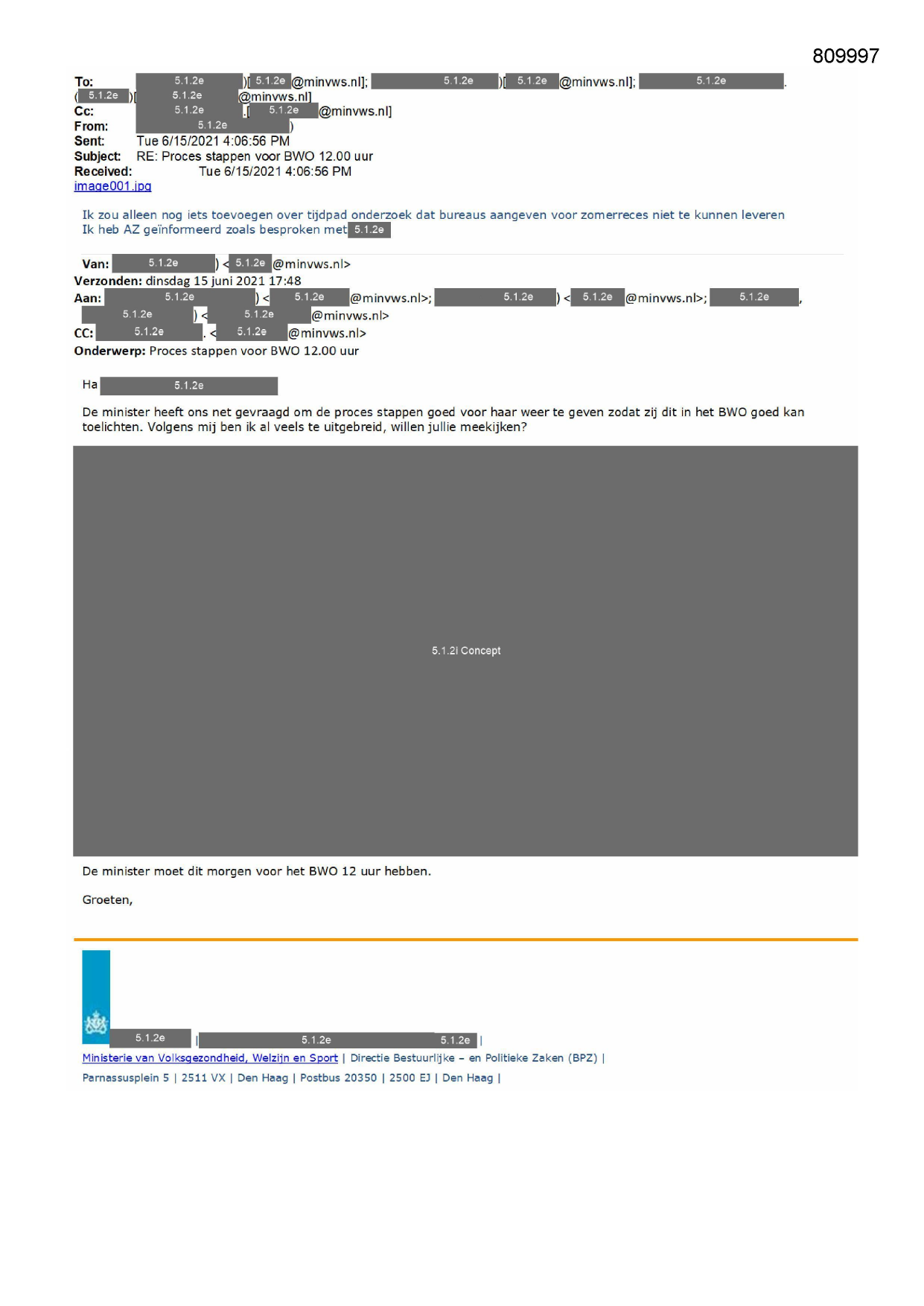 809997

To: 5.1.2e )[ 5.1.2e @minvws.nl]; 5.1.2e )[ 5.1.2e @minvws.nl]; 5.1.2e .
( 5.1.2e )[ 5.1.2e @minvws.nl]
Cc: 5.1.2e .[ 5.1.2e @minvws.nl]
From: 5.1.2e )
Sent: Tue 6/15/2021 4:06:56 PM
Subject: RE: Proces stappen voor BWO 12.00 uur
Received: Tue 6/15/2021 4:06:56 PM
image001.jpg

Ik zou alleen nog iets toevoegen over tijdpad onderzoek dat bureaus aangeven voor zomerreces niet te kunnen leveren
Ik heb AZ geïnformeerd zoals besproken met 5.1.2e

Van: 5.1.2e ) < 5.1.2e @minvws.nl>
Verzonden: dinsdag 15 juni 2021 17:48
Aan: 5.1.2e ) < 5.1.2e @minvws.nl>; 5.1.2e ) < 5.1.2e @minvws.nl>; 5.1.2e ,
5.1.2e ) < 5.1.2e @minvws.nl>
CC: 5.1.2e . < 5.1.2e @minvws.nl>
Onderwerp: Proces stappen voor BWO 12.00 uur

Ha 5.1.2e

De minister heeft ons net gevraagd om de proces stappen goed voor haar weer te geven zodat zij dit in het BWO goed kan toelichten. Volgens mij ben ik al veels te uitgebreid, willen jullie meekijken?

5.1.2i Concept

De minister moet dit morgen voor het BWO 12 uur hebben.

Groeten,

5.1.2e | 5.1.2e 5.1.2e |
Ministerie van Volksgezondheid, Welzijn en Sport | Directie Bestuurlijke – en Politieke Zaken (BPZ) |
Parnassusplein 5 | 2511 VX | Den Haag | Postbus 20350 | 2500 EJ | Den Haag |